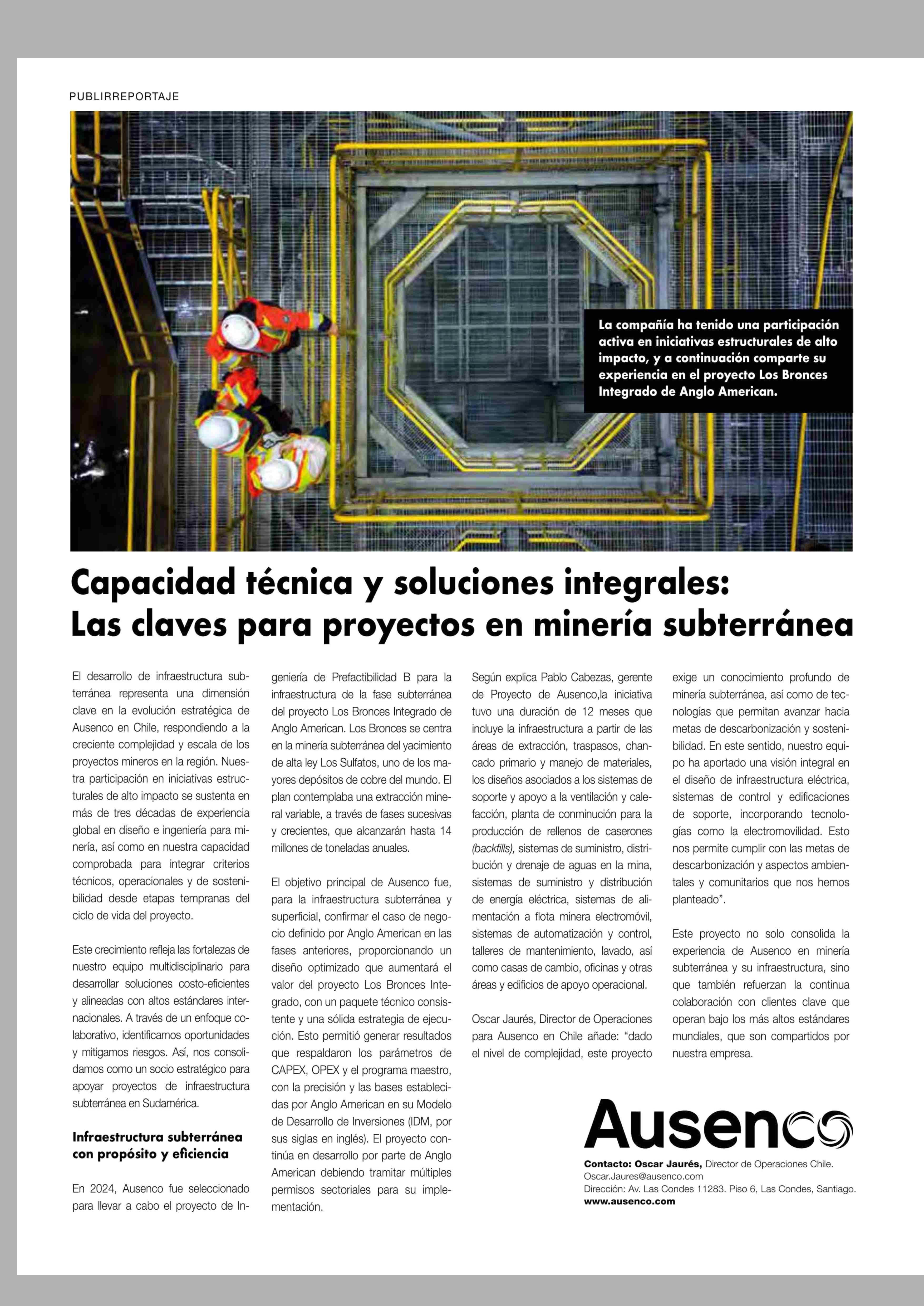 PUBLIRREPORTAJE

La compañía ha tenido una participación activa en iniciativas estructurales de alto impacto, y a continuación comparte su experiencia en el proyecto Los Bronces Integrado de Anglo American.

Capacidad técnica y soluciones integrales: Las claves para proyectos en minería subterránea

El desarrollo de infraestructura subterránea representa una dimensión clave en la evolución estratégica de Ausenco en Chile, respondiendo a la creciente complejidad y escala de los proyectos mineros en la región. Nuestra participación en iniciativas estructurales de alto impacto se sustenta en más de tres décadas de experiencia global en diseño e ingeniería para minería, así como en nuestra capacidad comprobada para integrar criterios técnicos, operacionales y de sostenibilidad desde etapas tempranas del ciclo de vida del proyecto.

Este crecimiento refleja las fortalezas de nuestro equipo multidisciplinario para desarrollar soluciones costo-eficientes y alineadas con altos estándares internacionales. A través de un enfoque colaborativo, identificamos oportunidades y mitigamos riesgos. Así, nos consolidamos como un socio estratégico para apoyar proyectos de infraestructura subterránea en Sudamérica.

Infraestructura subterránea con propósito y eficiencia

En 2024, Ausenco fue seleccionado para llevar a cabo el proyecto de Ingeniería de Prefactibilidad B para la infraestructura de la fase subterránea del proyecto Los Bronces Integrado de Anglo American. Los Bronces se centra en la minería subterránea del yacimiento de alta ley Los Sulfatos, uno de los mayores depósitos de cobre del mundo. El plan contemplaba una extracción mineral variable, a través de fases sucesivas y crecientes, que alcanzarán hasta 14 millones de toneladas anuales.

El objetivo principal de Ausenco fue, para la infraestructura subterránea y superficial, confirmar el caso de negocio definido por Anglo American en las fases anteriores, proporcionando un diseño optimizado que aumentará el valor del proyecto Los Bronces Integrado, con un paquete técnico consistente y una sólida estrategia de ejecución. Esto permitió generar resultados que respaldaron los parámetros de CAPEX, OPEX y el programa maestro, con la precisión y las bases establecidas por Anglo American en su Modelo de Desarrollo de Inversiones (IDM, por sus siglas en inglés). El proyecto continúa en desarrollo por parte de Anglo American debiendo tramitar múltiples permisos sectoriales para su implementación.

Según explica Pablo Cabezas, gerente de Proyecto de Ausenco,la iniciativa tuvo una duración de 12 meses que incluye la infraestructura a partir de las áreas de extracción, traspasos, chancado primario y manejo de materiales, los diseños asociados a los sistemas de soporte y apoyo a la ventilación y calefacción, planta de conminución para la producción de rellenos de caserones (backfills), sistemas de suministro, distribución y drenaje de aguas en la mina, sistemas de suministro y distribución de energía eléctrica, sistemas de alimentación a flota minera electromóvil, sistemas de automatización y control, talleres de mantenimiento, lavado, así como casas de cambio, oficinas y otras áreas y edificios de apoyo operacional.

Oscar Jaurés, Director de Operaciones para Ausenco en Chile añade: “dado el nivel de complejidad, este proyecto exige un conocimiento profundo de minería subterránea, así como de tecnologías que permitan avanzar hacia metas de descarbonización y sostenibilidad. En este sentido, nuestro equipo ha aportado una visión integral en el diseño de infraestructura eléctrica, sistemas de control y edificaciones de soporte, incorporando tecnologías como la electromovilidad. Esto nos permite cumplir con las metas de descarbonización y aspectos ambientales y comunitarios que nos hemos planteado”.

Este proyecto no solo consolida la experiencia de Ausenco en minería subterránea y su infraestructura, sino que también refuerzan la continua colaboración con clientes clave que operan bajo los más altos estándares mundiales, que son compartidos por nuestra empresa.

Ausenco

Contacto: Oscar Jaurés, Director de Operaciones Chile.
Oscar.Jaures@ausenco.com
Dirección: Av. Las Condes 11283. Piso 6, Las Condes, Santiago.
www.ausenco.com